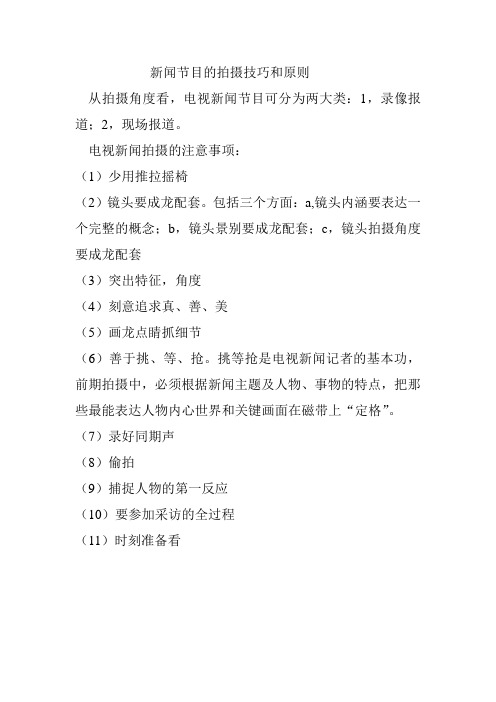 新闻节目的拍摄技巧和原则

从拍摄角度看，电视新闻节目可分为两大类：1，录像报道；2，现场报道。

电视新闻拍摄的注意事项：

（1）少用推拉摇椅

（2）镜头要成龙配套。包括三个方面：a,镜头内涵要表达一个完整的概念；b，镜头景别要成龙配套；c，镜头拍摄角度要成龙配套

（3）突出特征，角度

（4）刻意追求真、善、美

（5）画龙点睛抓细节

（6）善于挑、等、抢。挑等抢是电视新闻记者的基本功，前期拍摄中，必须根据新闻主题及人物、事物的特点，把那些最能表达人物内心世界和关键画面在磁带上“定格”。

（7）录好同期声

（8）偷拍

（9）捕捉人物的第一反应

（10）要参加采访的全过程

（11）时刻准备看